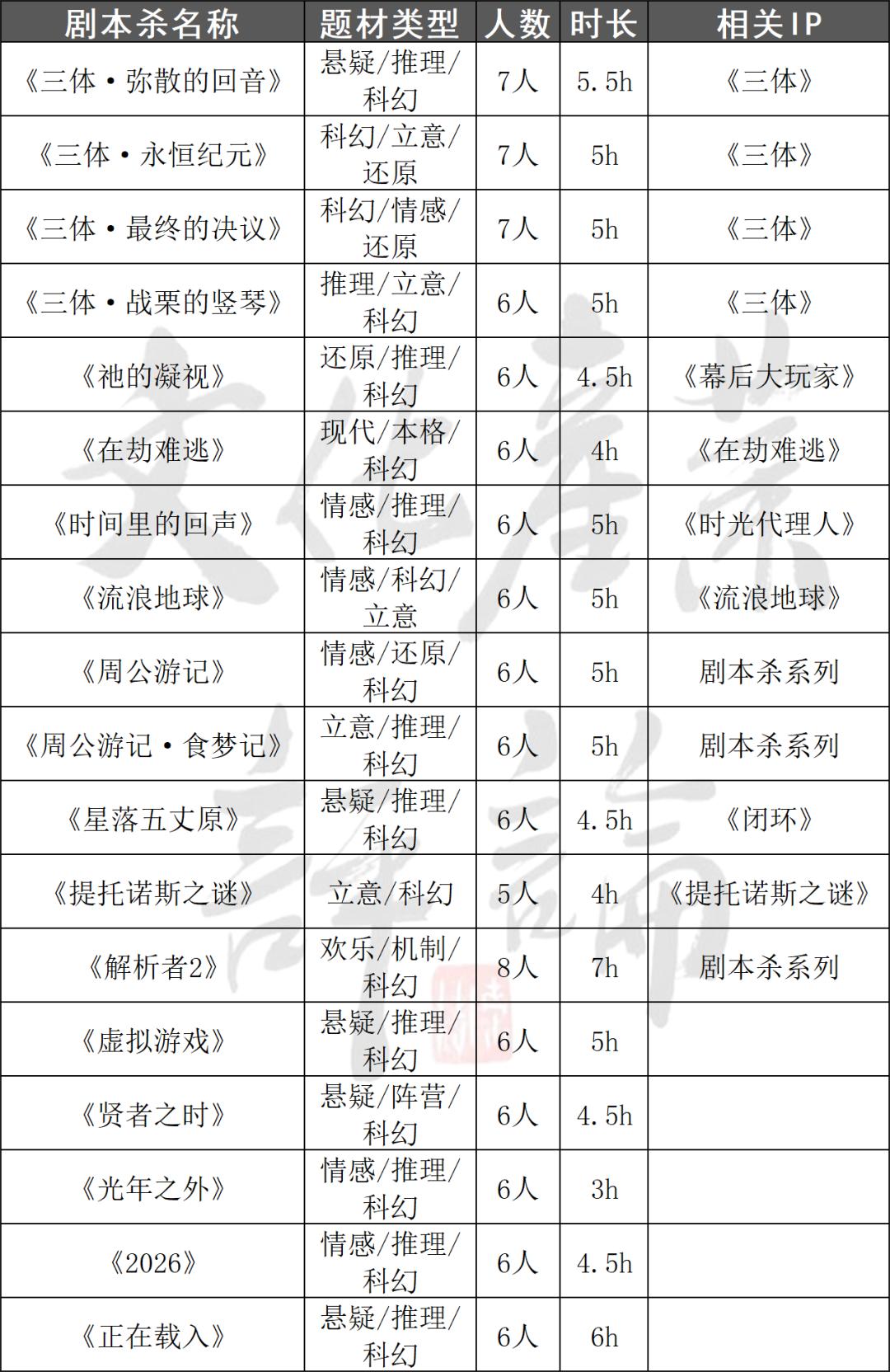 | 剧本杀名称 | 题材类型 | 人数 | 时长 | 相关IP |
|---|---|---|---|---|
| 《三体·弥散的回音》 | 悬疑/推理/科幻 | 7人 | 5.5h | 《三体》 |
| 《三体·永恒纪元》 | 科幻/立意/还原 | 7人 | 5h | 《三体》 |
| 《三体·最终的决议》 | 科幻/情感/还原 | 7人 | 5h | 《三体》 |
| 《三体·战栗的竖琴》 | 推理/立意/科幻 | 6人 | 5h | 《三体》 |
| 《祂的凝视》 | 还原/推理/科幻 | 6人 | 4.5h | 《幕后大玩家》 |
| 《在劫难逃》 | 现代/本格/科幻 | 6人 | 4h | 《在劫难逃》 |
| 《时间里的回声》 | 情感/推理/科幻 | 6人 | 5h | 《时光代理人》 |
| 《流浪地球》 | 情感/科幻/立意 | 6人 | 5h | 《流浪地球》 |
| 《周公游记》 | 情感/还原/科幻 | 6人 | 5h | 剧本杀系列 |
| 《周公游记·食梦记》 | 立意/推理/科幻 | 6人 | 5h | 剧本杀系列 |
| 《星落五丈原》 | 悬疑/推理/科幻 | 6人 | 4.5h | 《闭环》 |
| 《提托诺斯之谜》 | 立意/科幻 | 5人 | 4h | 《提托诺斯之谜》 |
| 《解析者2》 | 欢乐/机制/科幻 | 8人 | 7h | 剧本杀系列 |
| 《虚拟游戏》 | 悬疑/推理/科幻 | 6人 | 5h | |
| 《贤者之时》 | 悬疑/阵营/科幻 | 6人 | 4.5h | |
| 《光年之外》 | 情感/推理/科幻 | 6人 | 3h | |
| 《2026》 | 情感/推理/科幻 | 6人 | 4.5h | |
| 《正在载入》 | 悬疑/推理/科幻 | 6人 | 6h | |